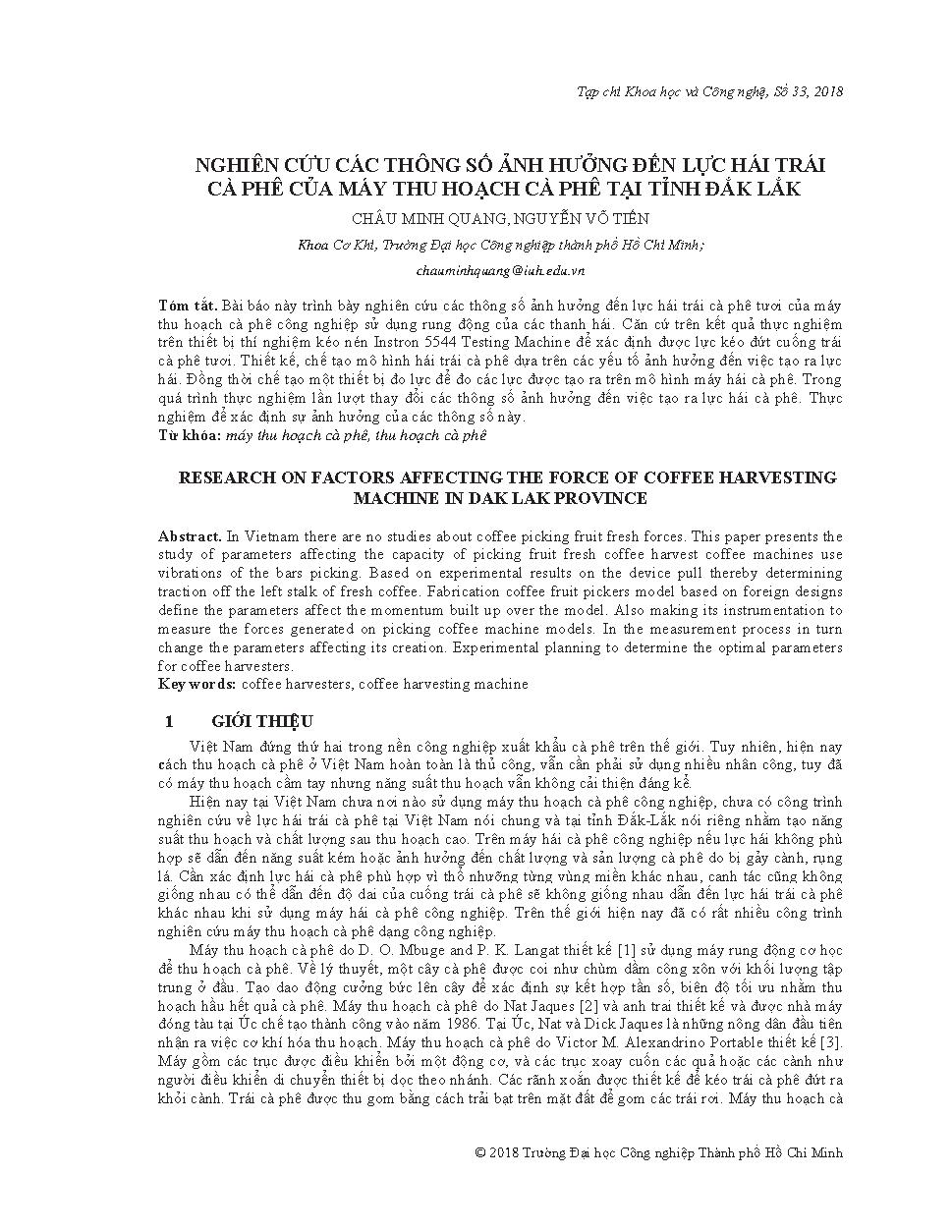 Tạp chí Khoa học và Công nghệ, Số 33, 2018

NGHIÊN CỨU CÁC THÔNG SỐ ẢNH HƯỞNG ĐẾN LỰC HÁI TRÁI CÀ PHÊ CỦA MÁY THU HOẠCH CÀ PHÊ TẠI TỈNH ĐẮK LẮK

CHÂU MINH QUANG, NGUYỄN VÕ TIẾN

Khoa Cơ Khí, Trường Đại học Công nghiệp thành phố Hồ Chí Minh;

chauminhquang@iuh.edu.vn

Tóm tắt. Bài báo này trình bày nghiên cứu các thông số ảnh hưởng đến lực hái trái cà phê tươi của máy thu hoạch cà phê công nghiệp sử dụng rung động của các thanh hái. Căn cứ trên kết quả thực nghiệm trên thiết bị thí nghiệm kéo nén Instron 5544 Testing Machine để xác định được lực kéo đứt cuống trái cà phê tươi. Thiết kế, chế tạo mô hình hái trái cà phê dựa trên các yếu tố ảnh hưởng đến việc tạo ra lực hái. Đồng thời chế tạo một thiết bị đo lực để đo các lực được tạo ra trên mô hình máy hái cà phê. Trong quá trình thực nghiệm lần lượt thay đổi các thông số ảnh hưởng đến việc tạo ra lực hái cà phê. Thực nghiệm để xác định sự ảnh hưởng của các thông số này.
Từ khóa: máy thu hoạch cà phê, thu hoạch cà phê

RESEARCH ON FACTORS AFFECTING THE FORCE OF COFFEE HARVESTING MACHINE IN DAK LAK PROVINCE

Abstract. In Vietnam there are no studies about coffee picking fruit fresh forces. This paper presents the study of parameters affecting the capacity of picking fruit fresh coffee harvest coffee machines use vibrations of the bars picking. Based on experimental results on the device pull thereby determining traction off the left stalk of fresh coffee. Fabrication coffee fruit pickers model based on foreign designs define the parameters affect the momentum built up over the model. Also making its instrumentation to measure the forces generated on picking coffee machine models. In the measurement process in turn change the parameters affecting its creation. Experimental planning to determine the optimal parameters for coffee harvesters.
Key words: coffee harvesters, coffee harvesting machine

1 GIỚI THIỆU

Việt Nam đứng thứ hai trong nền công nghiệp xuất khẩu cà phê trên thế giới. Tuy nhiên, hiện nay cách thu hoạch cà phê ở Việt Nam hoàn toàn là thủ công, vẫn cần phải sử dụng nhiều nhân công, tuy đã có máy thu hoạch cầm tay nhưng năng suất thu hoạch vẫn không cải thiện đáng kể.

Hiện nay tại Việt Nam chưa nơi nào sử dụng máy thu hoạch cà phê công nghiệp, chưa có công trình nghiên cứu về lực hái trái cà phê tại Việt Nam nói chung và tại tỉnh Đắk-Lắk nói riêng nhằm tạo năng suất thu hoạch và chất lượng sau thu hoạch cao. Trên máy hái cà phê công nghiệp nếu lực hái không phù hợp sẽ dẫn đến năng suất kém hoặc ảnh hưởng đến chất lượng và sản lượng cà phê do bị gãy cành, rụng lá. Cần xác định lực hái cà phê phù hợp vì thổ nhưỡng từng vùng miền khác nhau, canh tác cũng không giống nhau có thể dẫn đến độ dai của cuống trái cà phê sẽ không giống nhau dẫn đến lực hái trái cà phê khác nhau khi sử dụng máy hái cà phê công nghiệp. Trên thế giới hiện nay đã có rất nhiều công trình nghiên cứu máy thu hoạch cà phê dạng công nghiệp.

Máy thu hoạch cà phê do D. O. Mbuge and P. K. Langat thiết kế [1] sử dụng máy rung động cơ học để thu hoạch cà phê. Về lý thuyết, một cây cà phê được coi như chùm dầm công xôn với khối lượng tập trung ở đầu. Tạo dao động cưỡng bức lên cây để xác định sự kết hợp tần số, biên độ tối ưu nhằm thu hoạch hầu hết quả cà phê. Máy thu hoạch cà phê do Nat Jaques [2] và anh trai thiết kế và được nhà máy đóng tàu tại Úc chế tạo thành công vào năm 1986. Tại Úc, Nat và Dick Jaques là những nông dân đầu tiên nhận ra việc cơ khí hóa thu hoạch. Máy thu hoạch cà phê do Victor M. Alexandrino Portable thiết kế [3]. Máy gồm các trục được điều khiển bởi một động cơ, và các trục xoay cuốn các quả hoặc các cành như người điều khiển di chuyển thiết bị dọc theo nhánh. Các rãnh xoắn được thiết kế để kéo trái cà phê đứt ra khỏi cành. Trái cà phê được thu gom bằng cách trải bạt trên mặt đất để gom các trái rơi. Máy thu hoạch cà

© 2018 Trường Đại học Công nghiệp Thành phố Hồ Chí Minh